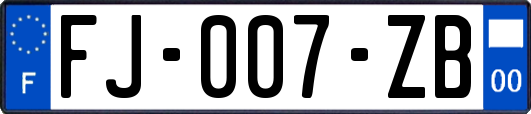 F

FJ-007-ZB

00